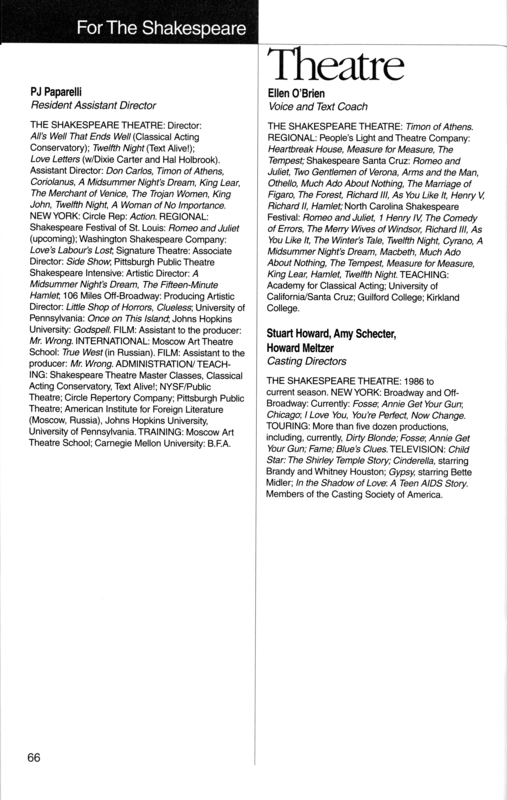 For The Shakespeare

Theatre

PJ Paparelli
Resident Assistant Director

THE SHAKESPEARE THEATRE: Director: All's Well That Ends Well (Classical Acting Conservatory); Twelfth Night (Text Alive!); Love Letters (w/Dixie Carter and Hal Holbrook). Assistant Director: Don Carlos, Timon of Athens, Coriolanus, A Midsummer Night's Dream, King Lear, The Merchant of Venice, The Trojan Women, King John, Twelfth Night, A Woman of No Importance. NEW YORK: Circle Rep: Action. REGIONAL: Shakespeare Festival of St. Louis: Romeo and Juliet (upcoming); Washington Shakespeare Company: Love's Labour's Lost; Signature Theatre: Associate Director: Side Show; Pittsburgh Public Theatre Shakespeare Intensive: Artistic Director: A Midsummer Night's Dream, The Fifteen-Minute Hamlet; 106 Miles Off-Broadway: Producing Artistic Director: Little Shop of Horrors, Clueless; University of Pennsylvania: Once on This Island; Johns Hopkins University: Godspell. FILM: Assistant to the producer: Mr. Wrong. INTERNATIONAL: Moscow Art Theatre School: True West (in Russian). FILM: Assistant to the producer: Mr. Wrong. ADMINISTRATION/ TEACHING: Shakespeare Theatre Master Classes, Classical Acting Conservatory, Text Alive!; NYSF/Public Theatre; Circle Repertory Company; Pittsburgh Public Theatre; American Institute for Foreign Literature (Moscow, Russia), Johns Hopkins University, University of Pennsylvania. TRAINING: Moscow Art Theatre School; Carnegie Mellon University: B.F.A.

66

Ellen O'Brien
Voice and Text Coach

THE SHAKESPEARE THEATRE: Timon of Athens. REGIONAL: People's Light and Theatre Company: Heartbreak House, Measure for Measure, The Tempest; Shakespeare Santa Cruz: Romeo and Juliet, Two Gentlemen of Verona, Arms and the Man, Othello, Much Ado About Nothing, The Marriage of Figaro, The Forest, Richard III, As You Like It, Henry V, Richard II, Hamlet; North Carolina Shakespeare Festival: Romeo and Juliet, 1 Henry IV, The Comedy of Errors, The Merry Wives of Windsor, Richard III, As You Like It, The Winter's Tale, Twelfth Night, Cyrano, A Midsummer Night's Dream, Macbeth, Much Ado About Nothing, The Tempest, Measure for Measure, King Lear, Hamlet, Twelfth Night. TEACHING: Academy for Classical Acting; University of California/Santa Cruz; Guilford College; Kirkland College.

Stuart Howard, Amy Schecter, Howard Meltzer
Casting Directors

THE SHAKESPEARE THEATRE: 1986 to current season. NEW YORK: Broadway and Off-Broadway: Currently: Fosse; Annie Get Your Gun; Chicago; I Love You, You're Perfect, Now Change. TOURING: More than five dozen productions, including, currently, Dirty Blonde; Fosse; Annie Get Your Gun; Fame; Blue's Clues. TELEVISION: Child Star: The Shirley Temple Story; Cinderella, starring Brandy and Whitney Houston; Gypsy, starring Bette Midler; In the Shadow of Love: A Teen AIDS Story. Members of the Casting Society of America.